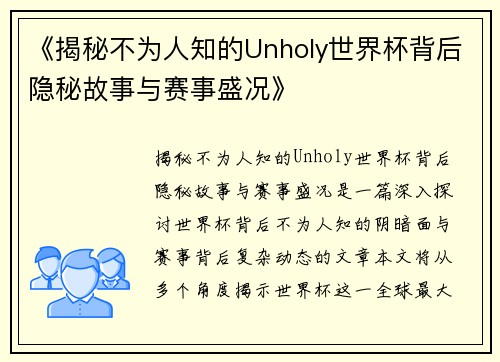 《揭秘不为人知的Unholy世界杯背后隐秘故事与赛事盛况》

揭秘不为人知的Unholy世界杯背后隐秘故事与赛事盛况是一篇深入探讨世界杯背后不为人知的阴暗面与赛事背后复杂动态的文章本文将从多个角度揭示世界杯这一全球最大